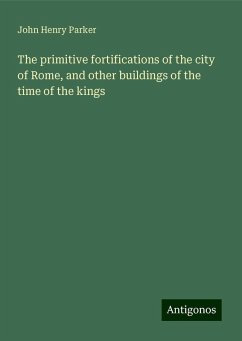 John Henry Parker

The primitive fortifications of the city of Rome, and other buildings of the time of the kings

Antigonos